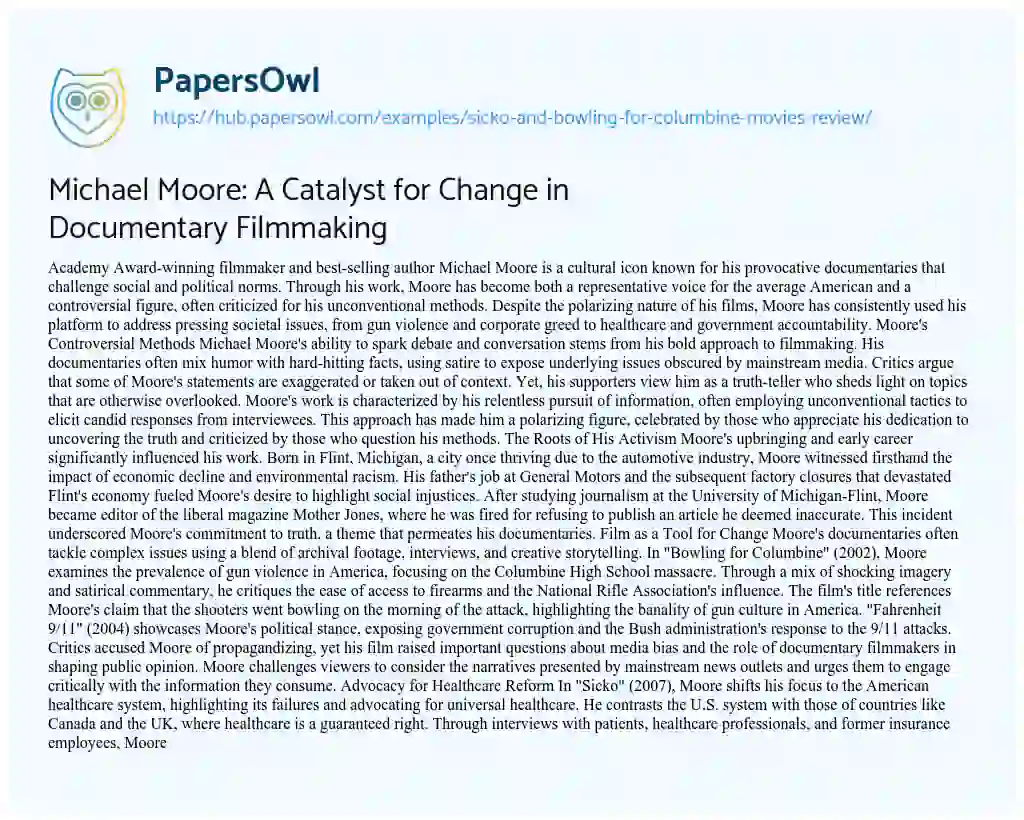 PapersOwl
https://hub.papersowl.com/examples/sicko-and-bowling-for-columbine-movies-review/

Michael Moore: A Catalyst for Change in Documentary Filmmaking

Academy Award-winning filmmaker and best-selling author Michael Moore is a cultural icon known for his provocative documentaries that challenge social and political norms. Through his work, Moore has become both a representative voice for the average American and a controversial figure, often criticized for his unconventional methods. Despite the polarizing nature of his films, Moore has consistently used his platform to address pressing societal issues, from gun violence and corporate greed to healthcare and government accountability. Moore's Controversial Methods Michael Moore's ability to spark debate and conversation stems from his bold approach to filmmaking. His documentaries often mix humor with hard-hitting facts, using satire to expose underlying issues obscured by mainstream media. Critics argue that some of Moore's statements are exaggerated or taken out of context. Yet, his supporters view him as a truth-teller who sheds light on topics that are otherwise overlooked. Moore's work is characterized by his relentless pursuit of information, often employing unconventional tactics to elicit candid responses from interviewees. This approach has made him a polarizing figure, celebrated by those who appreciate his dedication to uncovering the truth and criticized by those who question his methods. The Roots of His Activism Moore's upbringing and early career significantly influenced his work. Born in Flint, Michigan, a city once thriving due to the automotive industry, Moore witnessed firsthand the impact of economic decline and environmental racism. His father's job at General Motors and the subsequent factory closures that devastated Flint's economy fueled Moore's desire to highlight social injustices. After studying journalism at the University of Michigan-Flint, Moore became editor of the liberal magazine Mother Jones, where he was fired for refusing to publish an article he deemed inaccurate. This incident underscored Moore's commitment to truth, a theme that permeates his documentaries. Film as a Tool for Change Moore's documentaries often tackle complex issues using a blend of archival footage, interviews, and creative storytelling. In "Bowling for Columbine" (2002), Moore examines the prevalence of gun violence in America, focusing on the Columbine High School massacre. Through a mix of shocking imagery and satirical commentary, he critiques the ease of access to firearms and the National Rifle Association's influence. The film's title references Moore's claim that the shooters went bowling on the morning of the attack, highlighting the banality of gun culture in America. "Fahrenheit 9/11" (2004) showcases Moore's political stance, exposing government corruption and the Bush administration's response to the 9/11 attacks. Critics accused Moore of propagandizing, yet his film raised important questions about media bias and the role of documentary filmmakers in shaping public opinion. Moore challenges viewers to consider the narratives presented by mainstream news outlets and urges them to engage critically with the information they consume. Advocacy for Healthcare Reform In "Sicko" (2007), Moore shifts his focus to the American healthcare system, highlighting its failures and advocating for universal healthcare. He contrasts the U.S. system with those of countries like Canada and the UK, where healthcare is a guaranteed right. Through interviews with patients, healthcare professionals, and former insurance employees, Moore